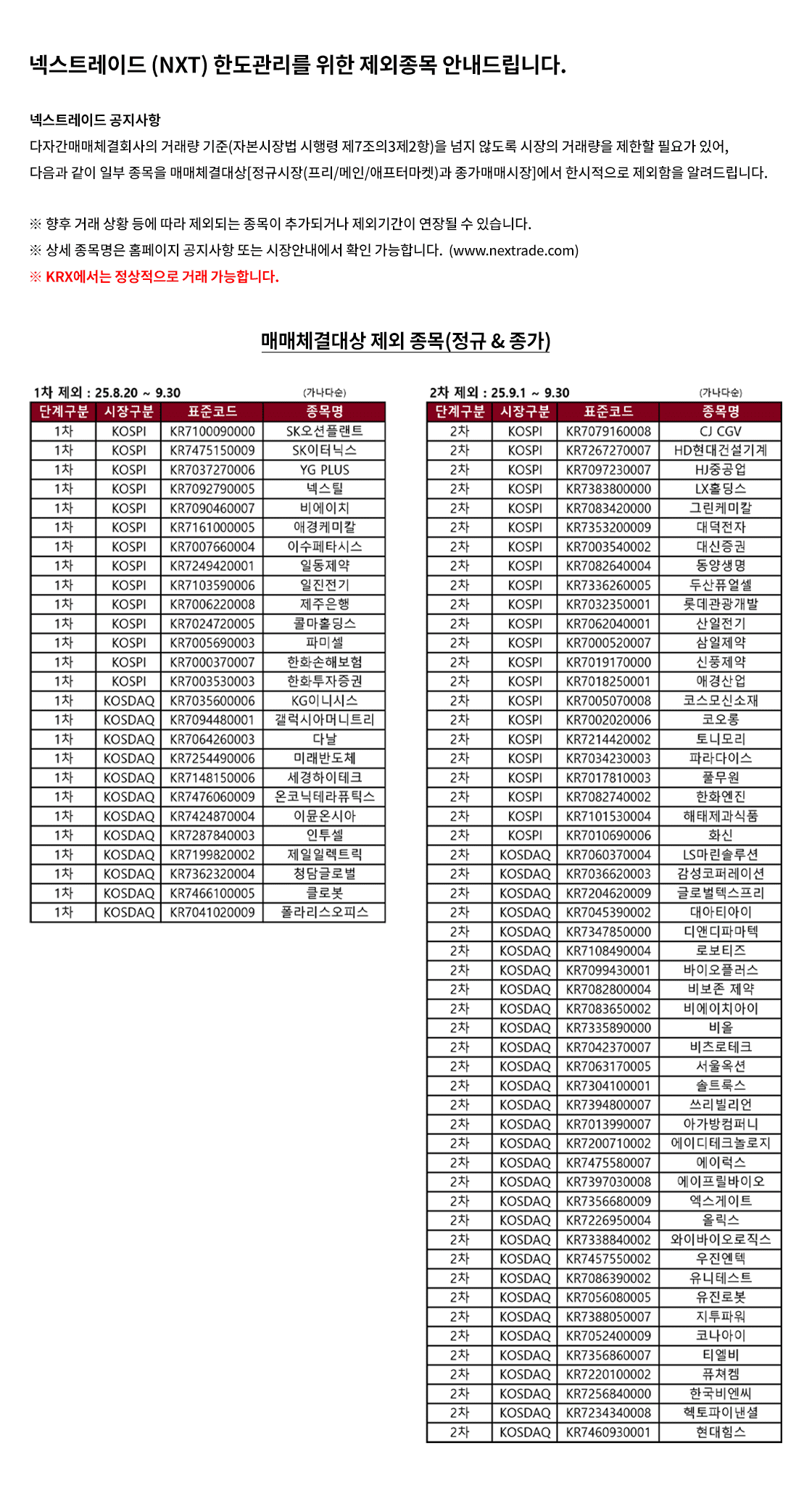 넥스트레이드 (NXT) 한도관리를 위한 제외종목 안내드립니다.

넥스트레이드 공지사항
다자간매매체결회사의 거래량 기준(자본시장법 시행령 제7조의3제2항)을 넘지 않도록 시장의 거래량을 제한할 필요가 있어, 다음과 같이 일부 종목을 매매체결대상[정규시장(프리/메인/애프터마켓)과 종가매매시장]에서 한시적으로 제외함을 알려드립니다.

※ 향후 거래 상황 등에 따라 제외되는 종목이 추가되거나 제외기간이 연장될 수 있습니다.
※ 상세 종목명은 홈페이지 공지사항 또는 시장안내에서 확인 가능합니다. (www.nextrade.com)
※ KRX에서는 정상적으로 거래 가능합니다.

매매체결대상 제외 종목(정규 & 종가)

1차 제외 : 25.8.20 ~ 9.30 (가나다순)

| 단계구분 | 시장구분 | 표준코드 | 종목명 |
|---|---|---|---|
| 1차 | KOSPI | KR7100090000 | SK오션플랜트 |
| 1차 | KOSPI | KR7475150009 | SK이터닉스 |
| 1차 | KOSPI | KR7037270006 | YG PLUS |
| 1차 | KOSPI | KR7092790005 | 넥스틸 |
| 1차 | KOSPI | KR7090460007 | 비에이치 |
| 1차 | KOSPI | KR7161000005 | 애경케미칼 |
| 1차 | KOSPI | KR7007660004 | 이수페타시스 |
| 1차 | KOSPI | KR7249420001 | 일동제약 |
| 1차 | KOSPI | KR7103590006 | 일진전기 |
| 1차 | KOSPI | KR7006220008 | 제주은행 |
| 1차 | KOSPI | KR7024720005 | 콜마홀딩스 |
| 1차 | KOSPI | KR7005690003 | 파미셀 |
| 1차 | KOSPI | KR7000370007 | 한화손해보험 |
| 1차 | KOSPI | KR7003530003 | 한화투자증권 |
| 1차 | KOSDAQ | KR7035600006 | KG이니시스 |
| 1차 | KOSDAQ | KR7094480001 | 갤럭시아머니트리 |
| 1차 | KOSDAQ | KR7064260003 | 다날 |
| 1차 | KOSDAQ | KR7254490006 | 미래반도체 |
| 1차 | KOSDAQ | KR7148150006 | 세경하이테크 |
| 1차 | KOSDAQ | KR7476060009 | 온코닉테라퓨틱스 |
| 1차 | KOSDAQ | KR7424870004 | 이뮨온시아 |
| 1차 | KOSDAQ | KR7287840003 | 인투셀 |
| 1차 | KOSDAQ | KR7199820002 | 제일일렉트릭 |
| 1차 | KOSDAQ | KR7362320004 | 청담글로벌 |
| 1차 | KOSDAQ | KR7466100005 | 클로봇 |
| 1차 | KOSDAQ | KR7041020009 | 폴라리스오피스 |

2차 제외 : 25.9.1 ~ 9.30 (가나다순)

| 단계구분 | 시장구분 | 표준코드 | 종목명 |
|---|---|---|---|
| 2차 | KOSPI | KR7079160008 | CJ CGV |
| 2차 | KOSPI | KR7267270007 | HD현대건설기계 |
| 2차 | KOSPI | KR7097230007 | HJ중공업 |
| 2차 | KOSPI | KR7383800000 | LX홀딩스 |
| 2차 | KOSPI | KR7083420000 | 그린케미칼 |
| 2차 | KOSPI | KR7353200009 | 대덕전자 |
| 2차 | KOSPI | KR7003540002 | 대신증권 |
| 2차 | KOSPI | KR7082640004 | 동양생명 |
| 2차 | KOSPI | KR7336260005 | 두산퓨얼셀 |
| 2차 | KOSPI | KR7032350001 | 롯데관광개발 |
| 2차 | KOSPI | KR7062040001 | 산일전기 |
| 2차 | KOSPI | KR7000520007 | 삼일제약 |
| 2차 | KOSPI | KR7019170000 | 신풍제약 |
| 2차 | KOSPI | KR7018250001 | 애경산업 |
| 2차 | KOSPI | KR7005070008 | 코스모신소재 |
| 2차 | KOSPI | KR7002020006 | 코오롱 |
| 2차 | KOSPI | KR7214420002 | 토니모리 |
| 2차 | KOSPI | KR7034230003 | 파라다이스 |
| 2차 | KOSPI | KR7017810003 | 풀무원 |
| 2차 | KOSPI | KR7082740002 | 한화엔진 |
| 2차 | KOSPI | KR7101530004 | 해태제과식품 |
| 2차 | KOSPI | KR7010690006 | 화신 |
| 2차 | KOSDAQ | KR7060370004 | LS마린솔루션 |
| 2차 | KOSDAQ | KR7036620003 | 감성코퍼레이션 |
| 2차 | KOSDAQ | KR7204620009 | 글로벌텍스프리 |
| 2차 | KOSDAQ | KR7045390002 | 대아티아이 |
| 2차 | KOSDAQ | KR7347850000 | 디앤디파마텍 |
| 2차 | KOSDAQ | KR7108490004 | 로보티즈 |
| 2차 | KOSDAQ | KR7099430001 | 바이오플러스 |
| 2차 | KOSDAQ | KR7082800004 | 비보존 제약 |
| 2차 | KOSDAQ | KR7083650002 | 비에이치아이 |
| 2차 | KOSDAQ | KR7335890000 | 비올 |
| 2차 | KOSDAQ | KR7042370007 | 비츠로테크 |
| 2차 | KOSDAQ | KR7063170005 | 서울옥션 |
| 2차 | KOSDAQ | KR7304100001 | 솔트룩스 |
| 2차 | KOSDAQ | KR7394800007 | 쓰리빌리언 |
| 2차 | KOSDAQ | KR7013990007 | 아가방컴퍼니 |
| 2차 | KOSDAQ | KR7200710002 | 에이디테크놀로지 |
| 2차 | KOSDAQ | KR7475580007 | 에이럭스 |
| 2차 | KOSDAQ | KR7397030008 | 에이프릴바이오 |
| 2차 | KOSDAQ | KR7356680009 | 엑스게이트 |
| 2차 | KOSDAQ | KR7226950004 | 올릭스 |
| 2차 | KOSDAQ | KR7338840002 | 와이바이오로직스 |
| 2차 | KOSDAQ | KR7457550002 | 우진엔텍 |
| 2차 | KOSDAQ | KR7086390002 | 유니테스트 |
| 2차 | KOSDAQ | KR7056080005 | 유진로봇 |
| 2차 | KOSDAQ | KR7388050007 | 지투파워 |
| 2차 | KOSDAQ | KR7052400009 | 코나아이 |
| 2차 | KOSDAQ | KR7356860007 | 티엘비 |
| 2차 | KOSDAQ | KR7220100002 | 퓨쳐켐 |
| 2차 | KOSDAQ | KR7256840000 | 한국비엔씨 |
| 2차 | KOSDAQ | KR7234340008 | 헥토파이낸셜 |
| 2차 | KOSDAQ | KR7460930001 | 현대힘스 |